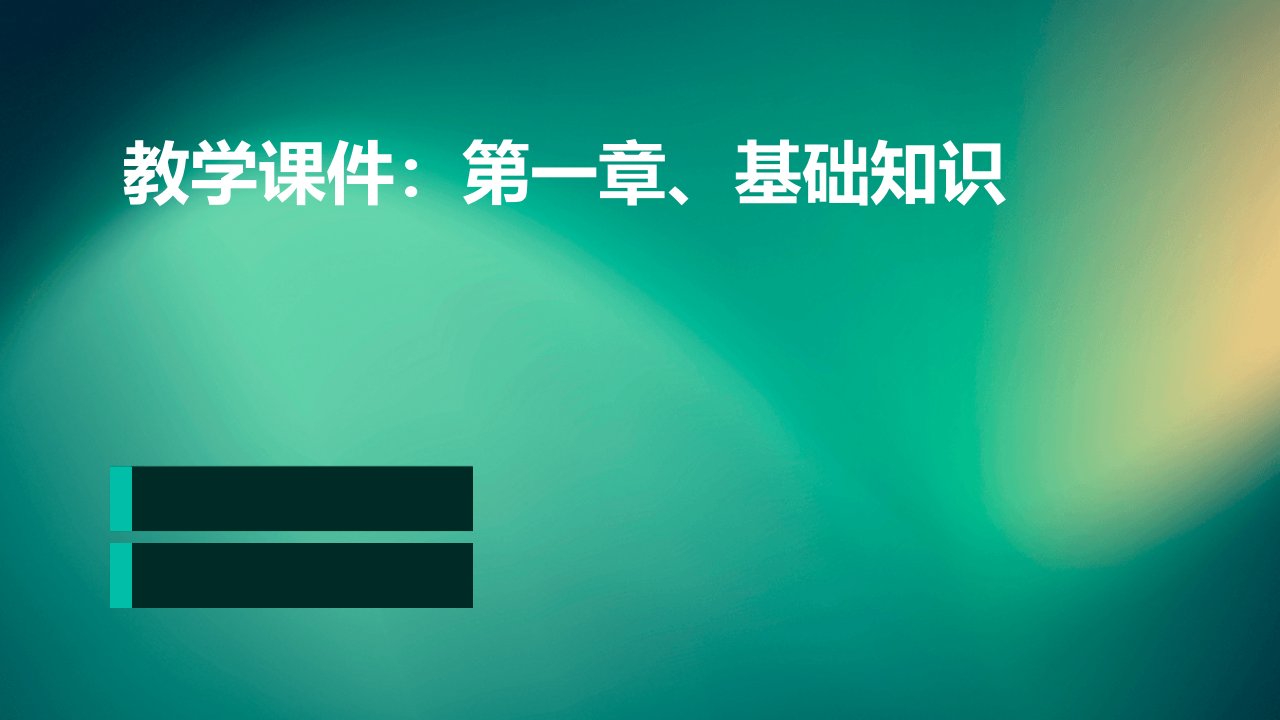 教学课件：第一章、基础知识